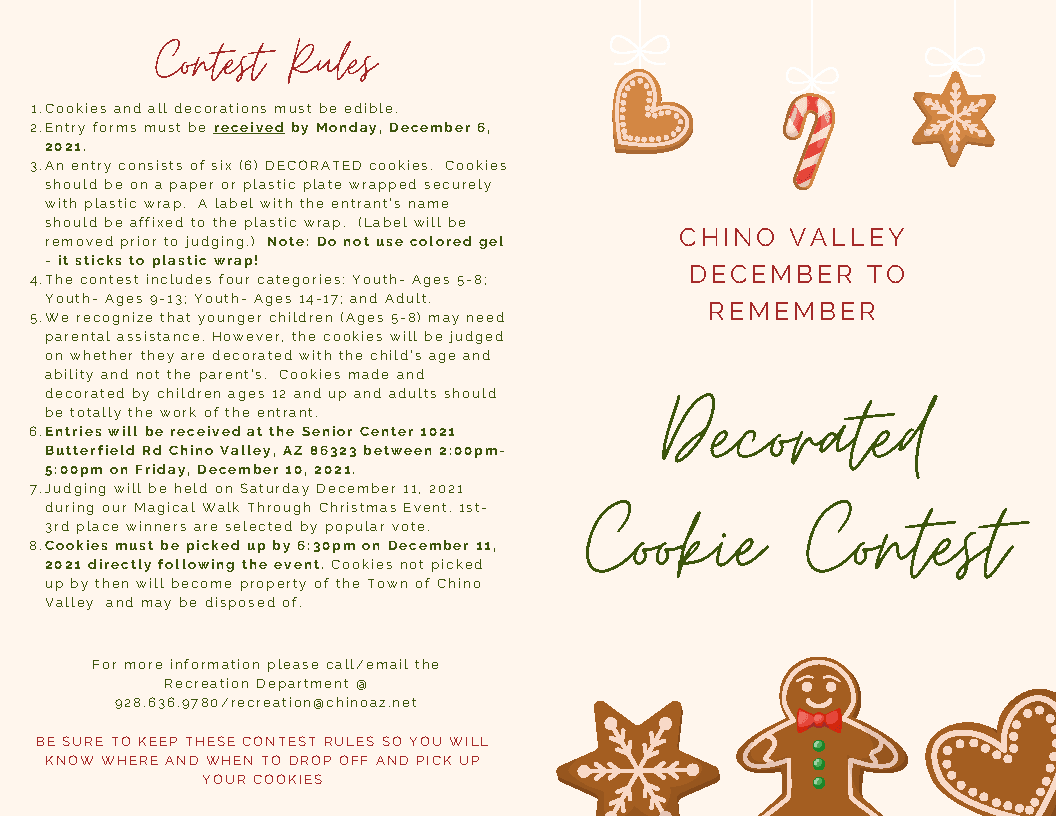 Contest Rules

1. Cookies and all decorations must be edible.
2. Entry forms must be received by Monday, December 6, 2021.
3. An entry consists of six (6) DECORATED cookies. Cookies should be on a paper or plastic plate wrapped securely with plastic wrap. A label with the entrant's name should be affixed to the plastic wrap. (Label will be removed prior to judging.) Note: Do not use colored gel - it sticks to plastic wrap!
4. The contest includes four categories: Youth- Ages 5-8; Youth- Ages 9-13; Youth- Ages 14-17; and Adult.
5. We recognize that younger children (Ages 5-8) may need parental assistance. However, the cookies will be judged on whether they are decorated with the child's age and ability and not the parent's. Cookies made and decorated by children ages 12 and up and adults should be totally the work of the entrant.
6. Entries will be received at the Senior Center 1021 Butterfield Rd Chino Valley, AZ 86323 between 2:00pm-5:00pm on Friday, December 10, 2021.
7. Judging will be held on Saturday December 11, 2021 during our Magical Walk Through Christmas Event. 1st-3rd place winners are selected by popular vote.
8. Cookies must be picked up by 6:30pm on December 11, 2021 directly following the event. Cookies not picked up by then will become property of the Town of Chino Valley and may be disposed of.

For more information please call/email the Recreation Department @ 928.636.9780/recreation@chinoaz.net

BE SURE TO KEEP THESE CONTEST RULES SO YOU WILL KNOW WHERE AND WHEN TO DROP OFF AND PICK UP YOUR COOKIES

CHINO VALLEY
DECEMBER TO
REMEMBER

Decorated
Cookie Contest